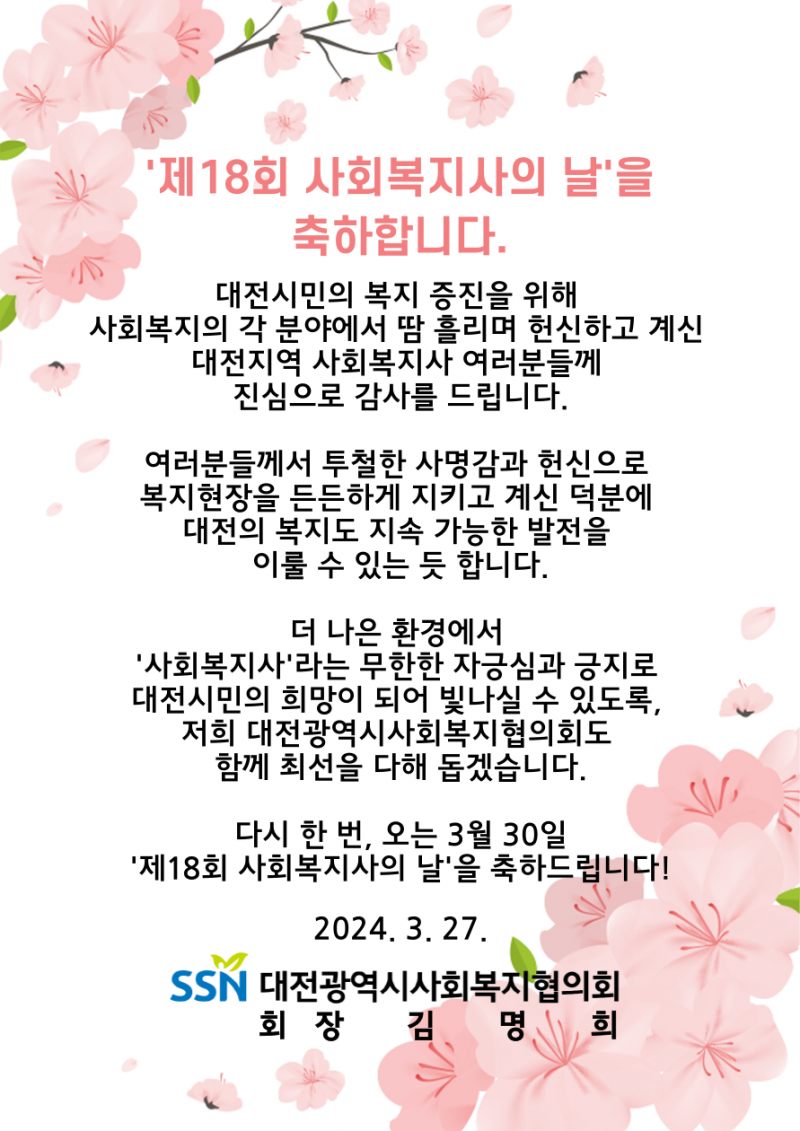 '제18회 사회복지사의 날'을 축하합니다.

대전시민의 복지 증진을 위해 사회복지의 각 분야에서 땀 흘리며 헌신하고 계신 대전지역 사회복지사 여러분들께 진심으로 감사를 드립니다.

여러분들께서 투철한 사명감과 헌신으로 복지현장을 든든하게 지키고 계신 덕분에 대전의 복지도 지속 가능한 발전을 이룰 수 있는 듯 합니다.

더 나은 환경에서 '사회복지사'라는 무한한 자긍심과 긍지로 대전시민의 희망이 되어 빛나실 수 있도록, 저희 대전광역시사회복지협의회도 함께 최선을 다해 돕겠습니다.

다시 한 번, 오는 3월 30일 '제18회 사회복지사의 날'을 축하드립니다!

2024. 3. 27.

SSN 대전광역시사회복지협의회
회 장 김 명 희